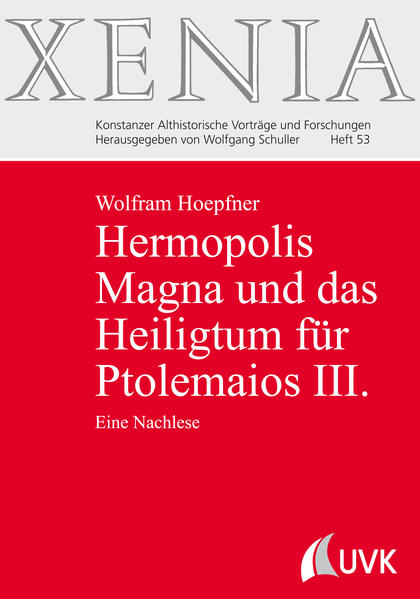 XENIA

Konstanzer Althistorische Vorträge und Forschungen
Herausgegeben von Wolfgang Schuller Heft 53

Wolfram Hoepfner

Hermopolis Magna und das Heiligtum für Ptolemaios III.

Eine Nachlese

UVK